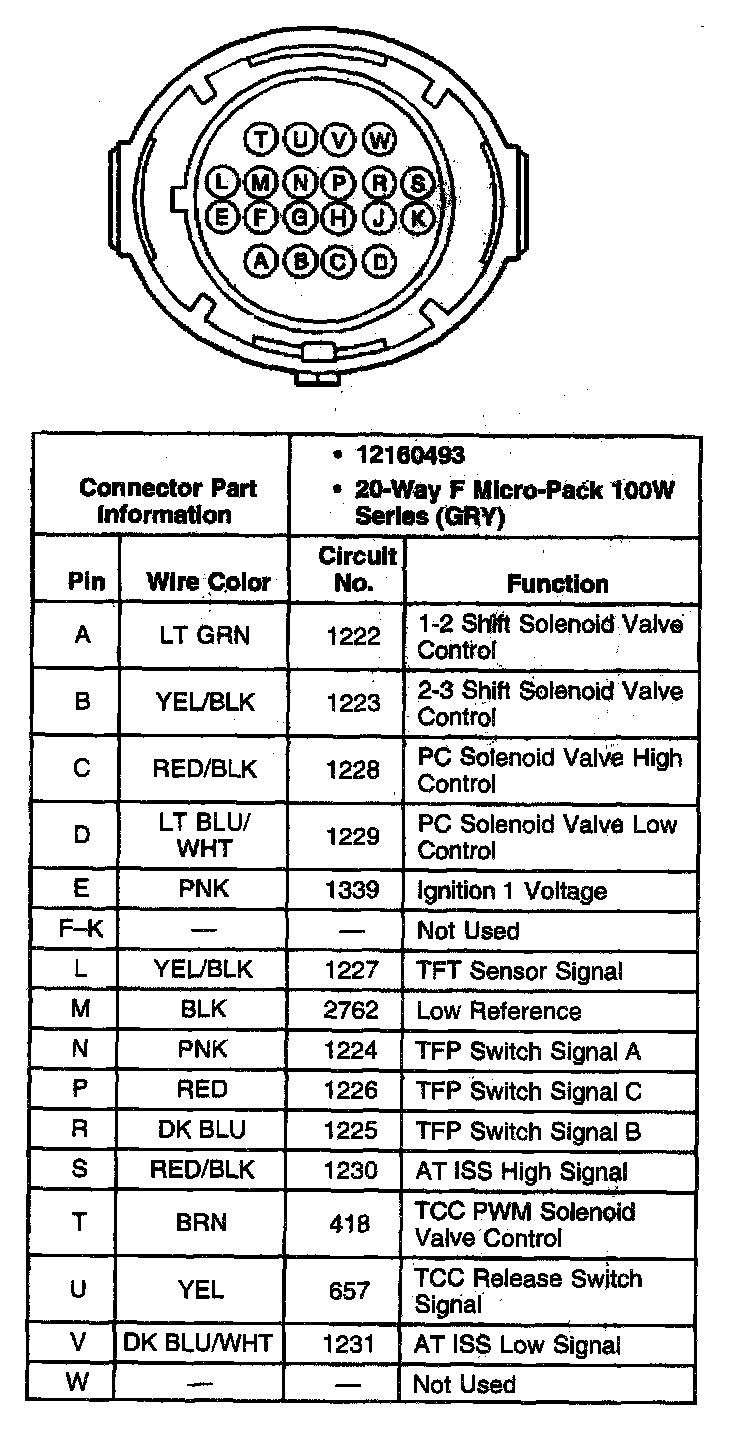 T U V W
L M N P R S
E F G H J K
A B C D

| Connector Part Information | | • 12160493 • 20-Way F Micro-Pack 100W Series (GRY) | |
|---|---|---|---|
| Pin | Wire Color | Circuit No. | Function |
| A | LT GRN | 1222 | 1-2 Shift Solenoid Valve Control |
| B | YEL/BLK | 1223 | 2-3 Shift Solenoid Valve Control |
| C | RED/BLK | 1228 | PC Solenoid Valve High Control |
| D | LT BLU/ WHT | 1229 | PC Solenoid Valve Low Control |
| E | PNK | 1339 | Ignition 1 Voltage |
| F–K | — | — | Not Used |
| L | YEL/BLK | 1227 | TFT Sensor Signal |
| M | BLK | 2762 | Low Reference |
| N | PNK | 1224 | TFP Switch Signal A |
| P | RED | 1226 | TFP Switch Signal C |
| R | DK BLU | 1225 | TFP Switch Signal B |
| S | RED/BLK | 1230 | AT ISS High Signal |
| T | BRN | 418 | TCC PWM Solenoid Valve Control |
| U | YEL | 657 | TCC Release Switch Signal |
| V | DK BLU/WHT | 1231 | AT ISS Low Signal |
| W | — | — | Not Used |